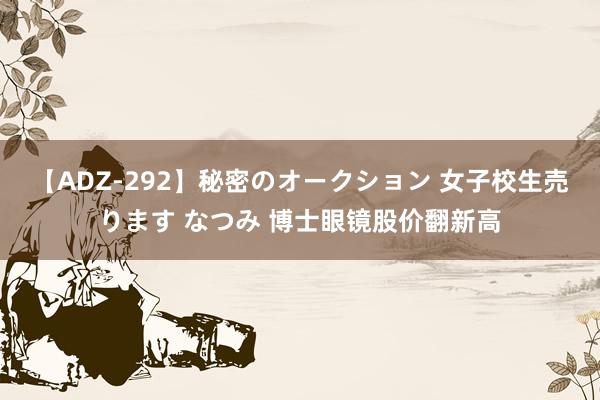 【ADZ-292】秘密のオークション 女子校生売ります なつみ 博士眼镜股价翻新高